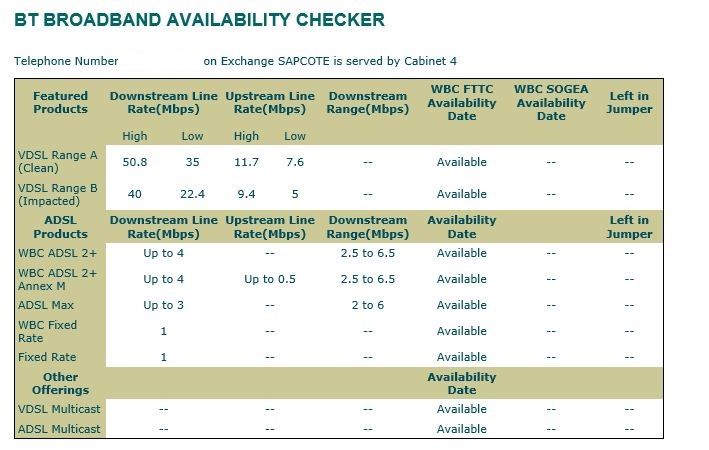 BT BROADBAND AVAILABILITY CHECKER

Telephone Number on Exchange SAPCOTE is served by Cabinet 4

| Featured Products | Downstream Line Rate(Mbps) | | Upstream Line Rate(Mbps) | | Downstream Range(Mbps) | WBC FTTC Availability Date | WBC SOGEA Availability Date | Left in Jumper |
|---|---|---|---|---|---|---|---|---|
| | High | Low | High | Low | | | | |
| VDSL Range A (Clean) | 50.8 | 35 | 11.7 | 7.6 | -- | Available | -- | -- |
| VDSL Range B (Impacted) | 40 | 22.4 | 9.4 | 5 | -- | Available | -- | -- |
| ADSL Products | Downstream Line Rate(Mbps) | | Upstream Line Rate(Mbps) | | Downstream Range(Mbps) | Availability Date | | Left in Jumper |
| WBC ADSL 2+ | Up to 4 | | -- | | 2.5 to 6.5 | Available | -- | -- |
| WBC ADSL 2+ Annex M | Up to 4 | | Up to 0.5 | | 2.5 to 6.5 | Available | -- | -- |
| ADSL Max | Up to 3 | | -- | | 2 to 6 | Available | -- | -- |
| WBC Fixed Rate | 1 | | -- | | -- | Available | -- | -- |
| Fixed Rate | 1 | | -- | | -- | Available | -- | -- |
| Other Offerings | | | | | | Availability Date | | |
| VDSL Multicast | -- | | -- | | -- | Available | -- | -- |
| ADSL Multicast | -- | | -- | | -- | Available | -- | -- |